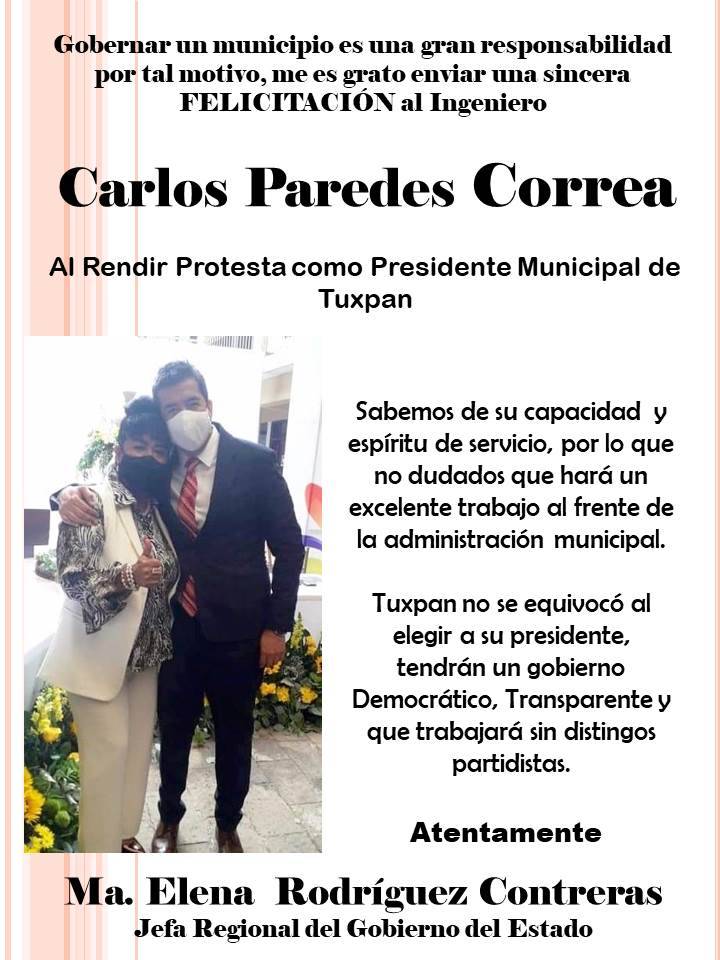 Gobernar un municipio es una gran responsabilidad por tal motivo, me es grato enviar una sincera FELICITACIÓN al Ingeniero

Carlos Paredes Correa

Al Rendir Protesta como Presidente Municipal de Tuxpan

Sabemos de su capacidad y espíritu de servicio, por lo que no dudados que hará un excelente trabajo al frente de la administración municipal.

Tuxpan no se equivocó al elegir a su presidente, tendrán un gobierno Democrático, Transparente y que trabajará sin distingos partidistas.

Atentamente

Ma. Elena Rodríguez Contreras
Jefa Regional del Gobierno del Estado